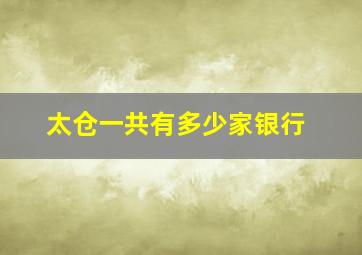 太仓一共有多少家银行